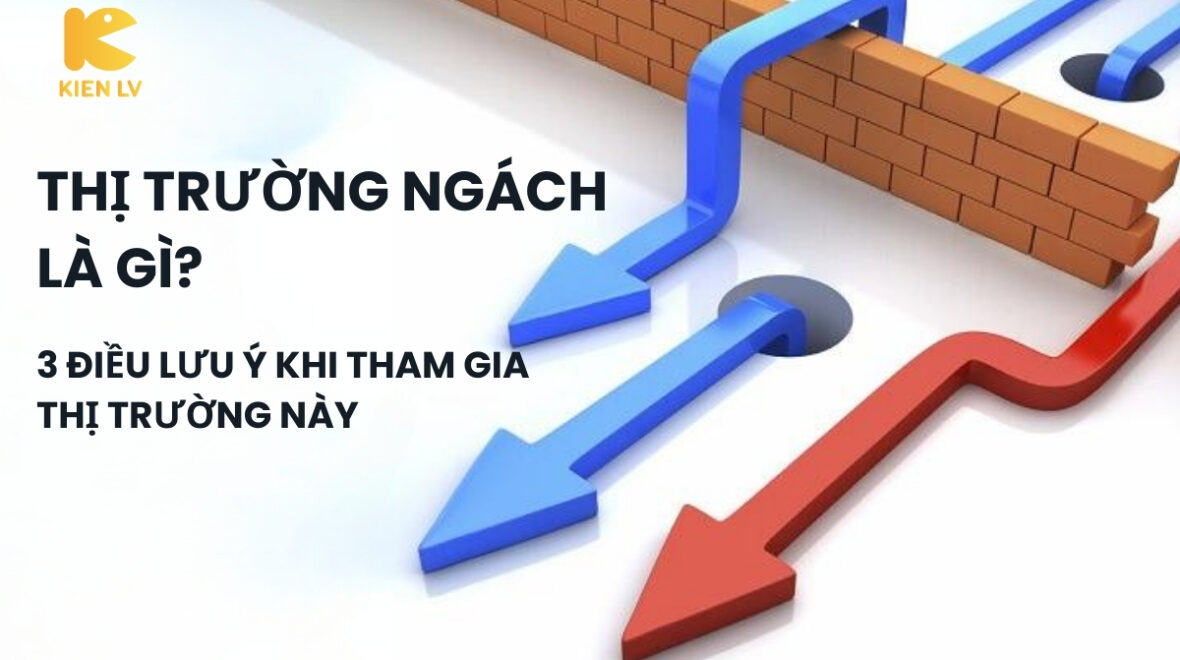 KIEN LV

THỊ TRƯỜNG NGÁCH LÀ GÌ?

3 ĐIỀU LƯU Ý KHI THAM GIA THỊ TRƯỜNG NÀY